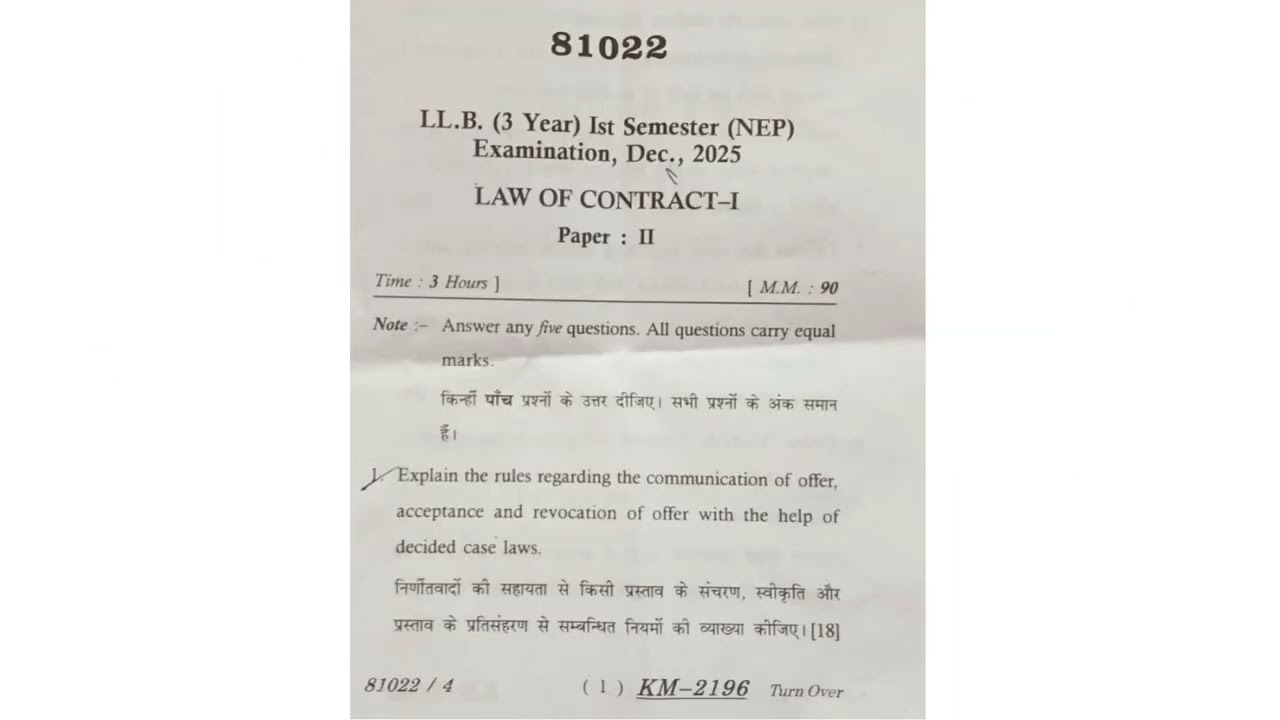 81022

LL.B. (3 Year) Ist Semester (NEP)
Examination, Dec., 2025

LAW OF CONTRACT–I

Paper : II

Time : 3 Hours ]
[ M.M. : 90

Note :– Answer any five questions. All questions carry equal marks.

किन्हीं पाँच प्रश्नों के उत्तर दीजिए। सभी प्रश्नों के अंक समान हैं।

1. Explain the rules regarding the communication of offer, acceptance and revocation of offer with the help of decided case laws.

निर्णीतवादों की सहायता से किसी प्रस्ताव के संचरण, स्वीकृति और प्रस्ताव के प्रतिसंहरण से सम्बन्धित नियमों की व्याख्या कीजिए। [18]

81022 / 4
( 1 ) KM–2196
Turn Over